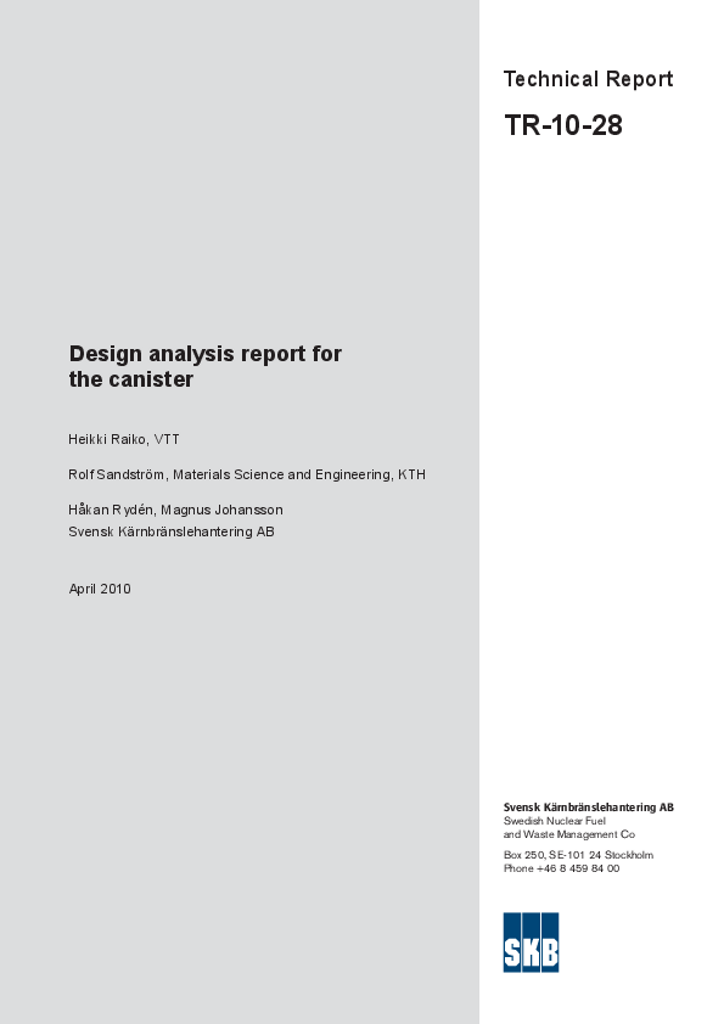 Technical Report

TR-10-28

Design analysis report for the canister

Heikki Raiko, VTT

Rolf Sandström, Materials Science and Engineering, KTH

Håkan Rydén, Magnus Johansson
Svensk Kärnbränslehantering AB

April 2010

Svensk Kärnbränslehantering AB
Swedish Nuclear Fuel and Waste Management Co

Box 250, SE-101 24 Stockholm
Phone +46 8 459 84 00

SKB